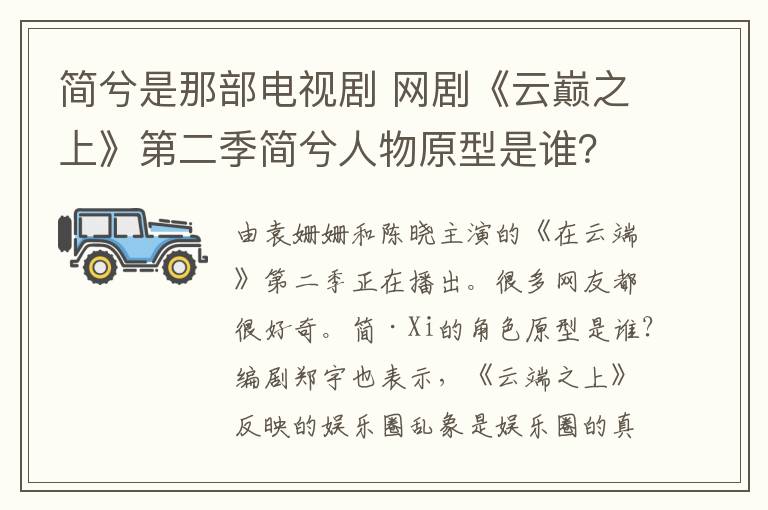 简兮是那部电视剧 网剧《云巅之上》第二季简兮人物原型是谁?

由袁姗姗和陈晓主演的《在云端》第二季正在播出。很多网友都很好奇。简·Xi的角色原型是谁?编剧郑宇也表示,《云端之上》反映的娱乐圈乱象是娱乐圈的真